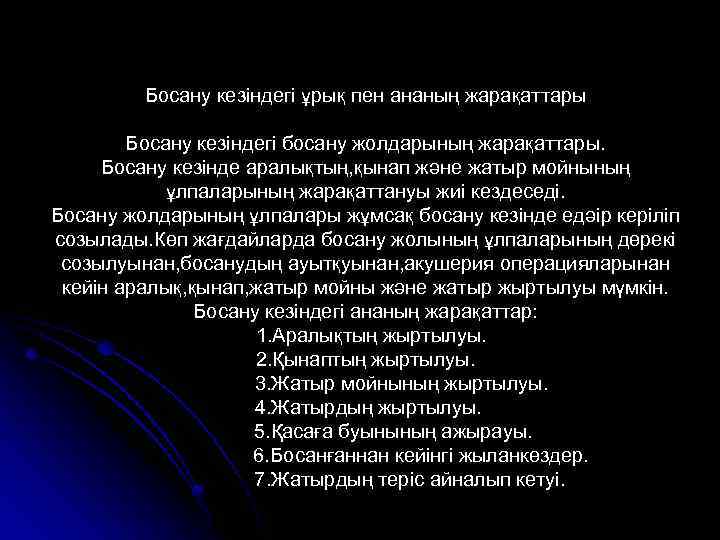 Босану кезіндегі ұрық пен ананың жарақаттары

Босану кезіндегі босану жолдарының жарақаттары.
Босану кезінде аралықтың,қынап және жатыр мойнының ұлпаларының жарақаттануы жиі кездеседі.
Босану жолдарының ұлпалары жұмсақ босану кезінде едәір керіліп созылады.Көп жағдайларда босану жолының ұлпаларының дөрекі созылуынан,босанудың ауытқуынан,акушерия операцияларынан кейін аралық,қынап,жатыр мойны және жатыр жыртылуы мүмкін.
Босану кезіндегі ананың жарақаттар:
1.Аралықтың жыртылуы.
2.Қынаптың жыртылуы.
3.Жатыр мойнының жыртылуы.
4.Жатырдың жыртылуы.
5.Қасаға буынының ажырауы.
6.Босанғаннан кейінгі жыланкөздер.
7.Жатырдың теріс айналып кетуі.